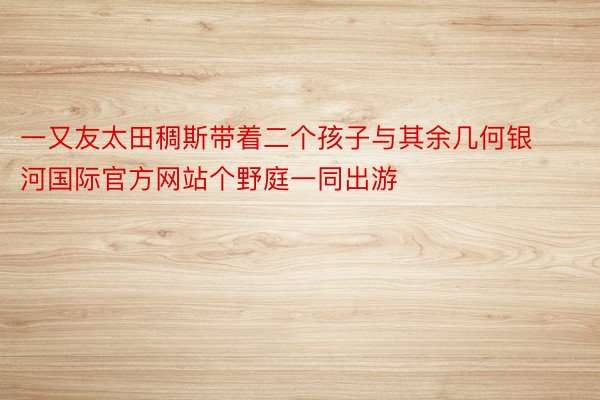 一又友太田稠斯带着二个孩子与其余几何银河国际官方网站个野庭一同出游